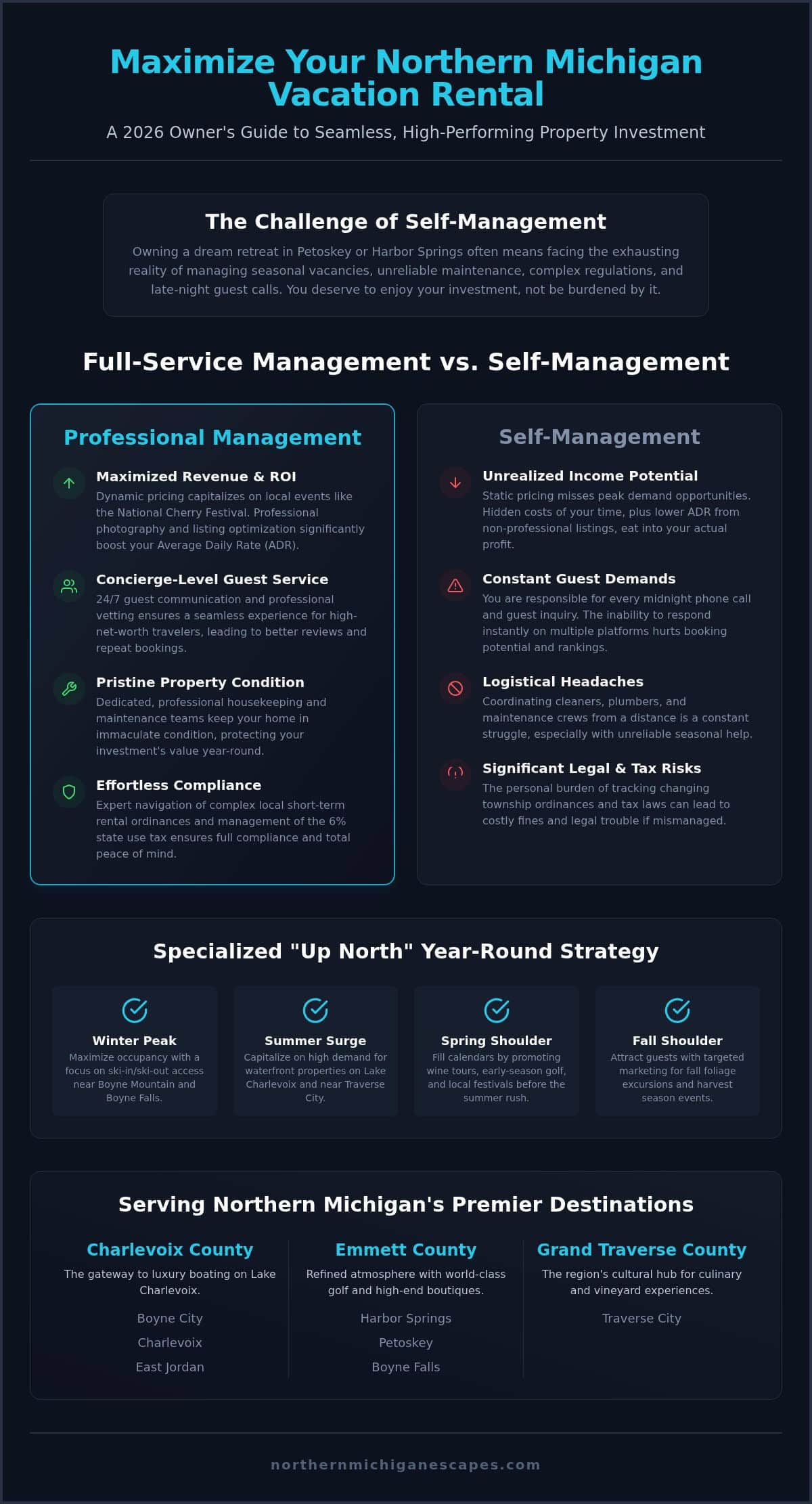 Maximize Your Northern Michigan Vacation Rental

A 2026 Owner's Guide to Seamless, High-Performing Property Investment

The Challenge of Self-Management

Owning a dream retreat in Petoskey or Harbor Springs often means facing the exhausting reality of managing seasonal vacancies, unreliable maintenance, complex regulations, and late-night guest calls. You deserve to enjoy your investment, not be burdened by it.

Full-Service Management vs. Self-Management

Professional Management

Maximized Revenue & ROI
Dynamic pricing capitalizes on local events like the National Cherry Festival. Professional photography and listing optimization significantly boost your Average Daily Rate (ADR).

Concierge-Level Guest Service
24/7 guest communication and professional vetting ensures a seamless experience for high-net-worth travelers, leading to better reviews and repeat bookings.

Pristine Property Condition
Dedicated, professional housekeeping and maintenance teams keep your home in immaculate condition, protecting your investment's value year-round.

Effortless Compliance
Expert navigation of complex local short-term rental ordinances and management of the 6% state use tax ensures full compliance and total peace of mind.

Self-Management

Unrealized Income Potential
Static pricing misses peak demand opportunities. Hidden costs of your time, plus lower ADR from non-professional listings, eat into your actual profit.

Constant Guest Demands
You are responsible for every midnight phone call and guest inquiry. The inability to respond instantly on multiple platforms hurts booking potential and rankings.

Logistical Headaches
Coordinating cleaners, plumbers, and maintenance crews from a distance is a constant struggle, especially with unreliable seasonal help.

Significant Legal & Tax Risks
The personal burden of tracking changing township ordinances and tax laws can lead to costly fines and legal trouble if mismanaged.

Specialized "Up North" Year-Round Strategy

Winter Peak
Maximize occupancy with a focus on ski-in/ski-out access near Boyne Mountain and Boyne Falls.

Summer Surge
Capitalize on high demand for waterfront properties on Lake Charlevoix and near Traverse City.

Spring Shoulder
Fill calendars by promoting wine tours, early-season golf, and local festivals before the summer rush.

Fall Shoulder
Attract guests with targeted marketing for fall foliage excursions and harvest season events.

Serving Northern Michigan's Premier Destinations

Charlevoix County
The gateway to luxury boating on Lake Charlevoix.
Boyne City
Charlevoix
East Jordan

Emmett County
Refined atmosphere with world-class golf and high-end boutiques.
Harbor Springs
Petoskey
Boyne Falls

Grand Traverse County
The region's cultural hub for culinary and vineyard experiences.
Traverse City

northernmichiganescapes.com